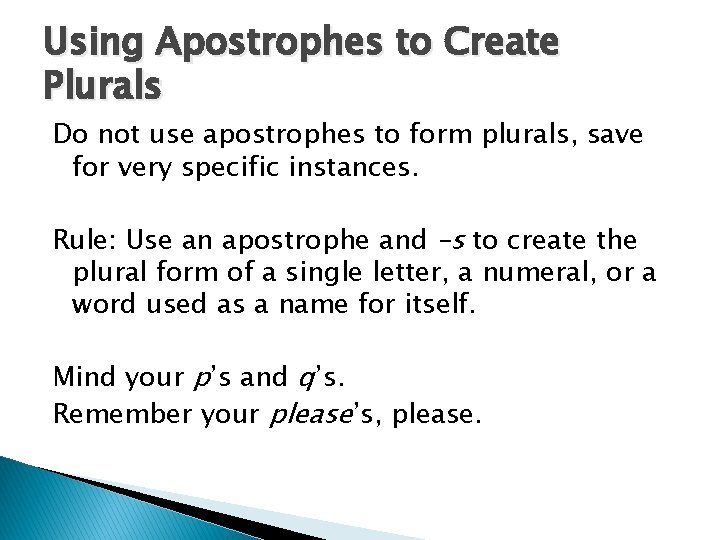 Using Apostrophes to Create Plurals

Do not use apostrophes to form plurals, save for very specific instances.

Rule: Use an apostrophe and –s to create the plural form of a single letter, a numeral, or a word used as a name for itself.

Mind your p's and q's.
Remember your please's, please.